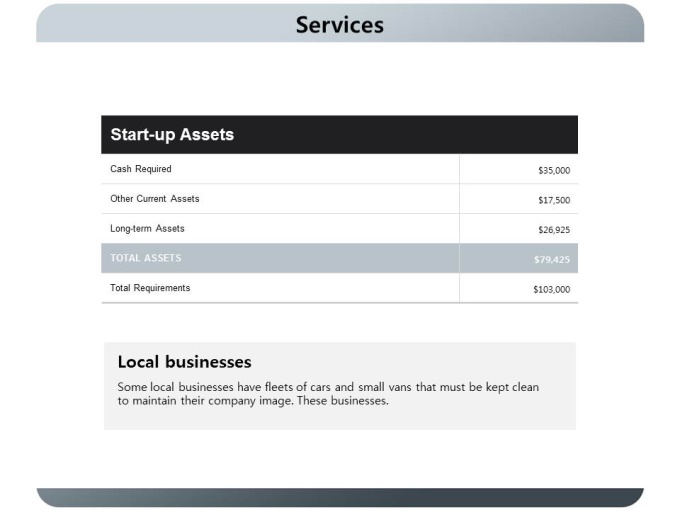 Services

| Start-up Assets | |
|---|---|
| Cash Required | \$35,000 |
| Other Current Assets | \$17,500 |
| Long-term Assets | \$26,925 |
| TOTAL ASSETS | \$79,425 |
| Total Requirements | \$103,000 |

Local businesses

Some local businesses have fleets of cars and small vans that must be kept clean to maintain their company image. These businesses.